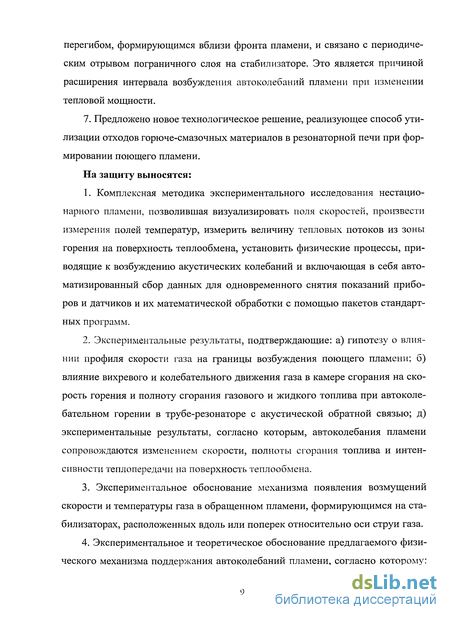 перегибом, формирующимся вблизи фронта пламени, и связано с периодическим отрывом пограничного слоя на стабилизаторе. Это является причиной расширения интервала возбуждения автоколебаний пламени при изменении тепловой мощности.

7. Предложено новое технологическое решение, реализующее способ утилизации отходов горюче-смазочных материалов в резонаторной печи при формировании поющего пламени.

На защиту выносятся:

1. Комплексная методика экспериментального исследования нестационарного пламени, позволившая визуализировать поля скоростей, произвести измерения полей температур, измерить величину тепловых потоков из зоны горения на поверхность теплообмена, установить физические процессы, приводящие к возбуждению акустических колебаний и включающая в себя автоматизированный сбор данных для одновременного снятия показаний приборов и датчиков и их математической обработки с помощью пакетов стандартных программ.

2. Экспериментальные результаты, подтверждающие: а) гипотезу о влиянии профиля скорости газа на границы возбуждения поющего пламени; б) влияние вихревого и колебательного движения газа в камере сгорания на скорость горения и полноту сгорания газового и жидкого топлива при автоколебательном горении в трубе-резонаторе с акустической обратной связью; д) экспериментальные результаты, согласно которым, автоколебания пламени сопровождаются изменением скорости, полноты сгорания топлива и интенсивности теплопередачи на поверхность теплообмена.

3. Экспериментальное обоснование механизма появления возмущений скорости и температуры газа в обращенном пламени, формирующимся на стабилизаторах, расположенных вдоль или поперек относительно оси струи газа.

4. Экспериментальное и теоретическое обоснование предлагаемого физического механизма поддержания автоколебаний пламени, согласно которому:

9

dsLib.net
библиотека диссертаций